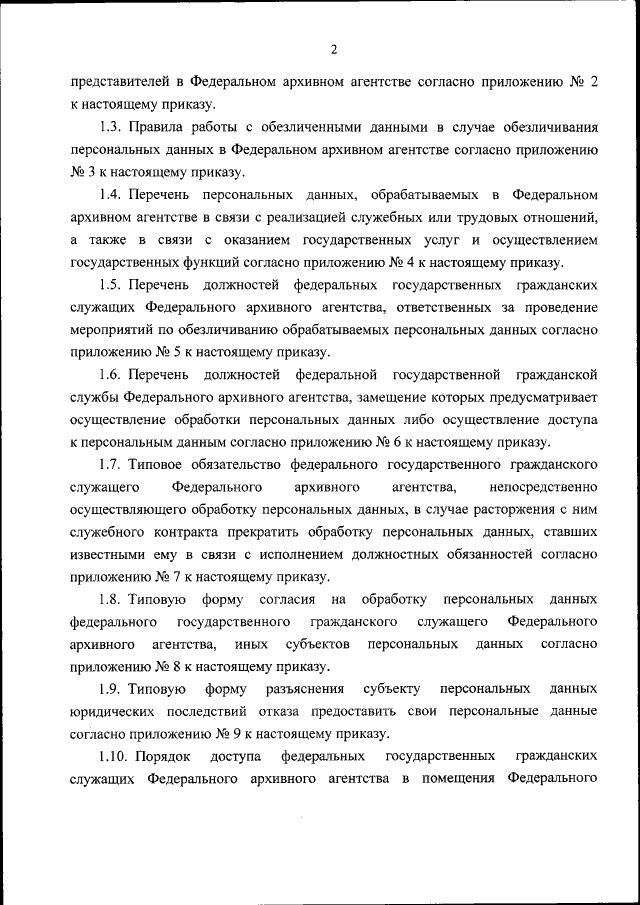 2

представителей в Федеральном архивном агентстве согласно приложению № 2 к настоящему приказу.

1.3. Правила работы с обезличенными данными в случае обезличивания персональных данных в Федеральном архивном агентстве согласно приложению № 3 к настоящему приказу.

1.4. Перечень персональных данных, обрабатываемых в Федеральном архивном агентстве в связи с реализацией служебных или трудовых отношений, а также в связи с оказанием государственных услуг и осуществлением государственных функций согласно приложению № 4 к настоящему приказу.

1.5. Перечень должностей федеральных государственных гражданских служащих Федерального архивного агентства, ответственных за проведение мероприятий по обезличиванию обрабатываемых персональных данных согласно приложению № 5 к настоящему приказу.

1.6. Перечень должностей федеральной государственной гражданской службы Федерального архивного агентства, замещение которых предусматривает осуществление обработки персональных данных либо осуществление доступа к персональным данным согласно приложению № 6 к настоящему приказу.

1.7. Типовое обязательство федерального государственного гражданского служащего Федерального архивного агентства, непосредственно осуществляющего обработку персональных данных, в случае расторжения с ним служебного контракта прекратить обработку персональных данных, ставших известными ему в связи с исполнением должностных обязанностей согласно приложению № 7 к настоящему приказу.

1.8. Типовую форму согласия на обработку персональных данных федерального государственного гражданского служащего Федерального архивного агентства, иных субъектов персональных данных согласно приложению № 8 к настоящему приказу.

1.9. Типовую форму разъяснения субъекту персональных данных юридических последствий отказа предоставить свои персональные данные согласно приложению № 9 к настоящему приказу.

1.10. Порядок доступа федеральных государственных гражданских служащих Федерального архивного агентства в помещения Федерального